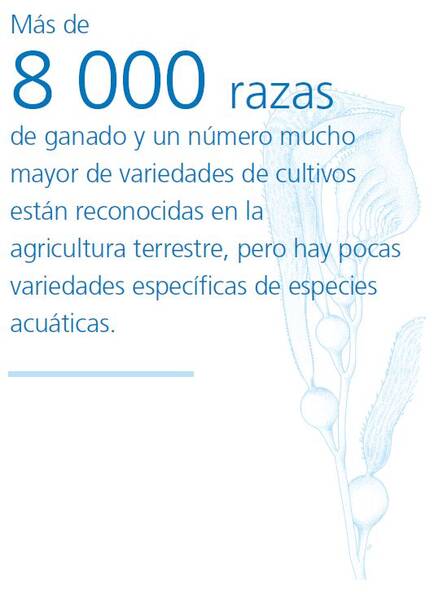 Más de

8 000 razas

de ganado y un número mucho mayor de variedades de cultivos están reconocidas en la agricultura terrestre, pero hay pocas variedades específicas de especies acuáticas.